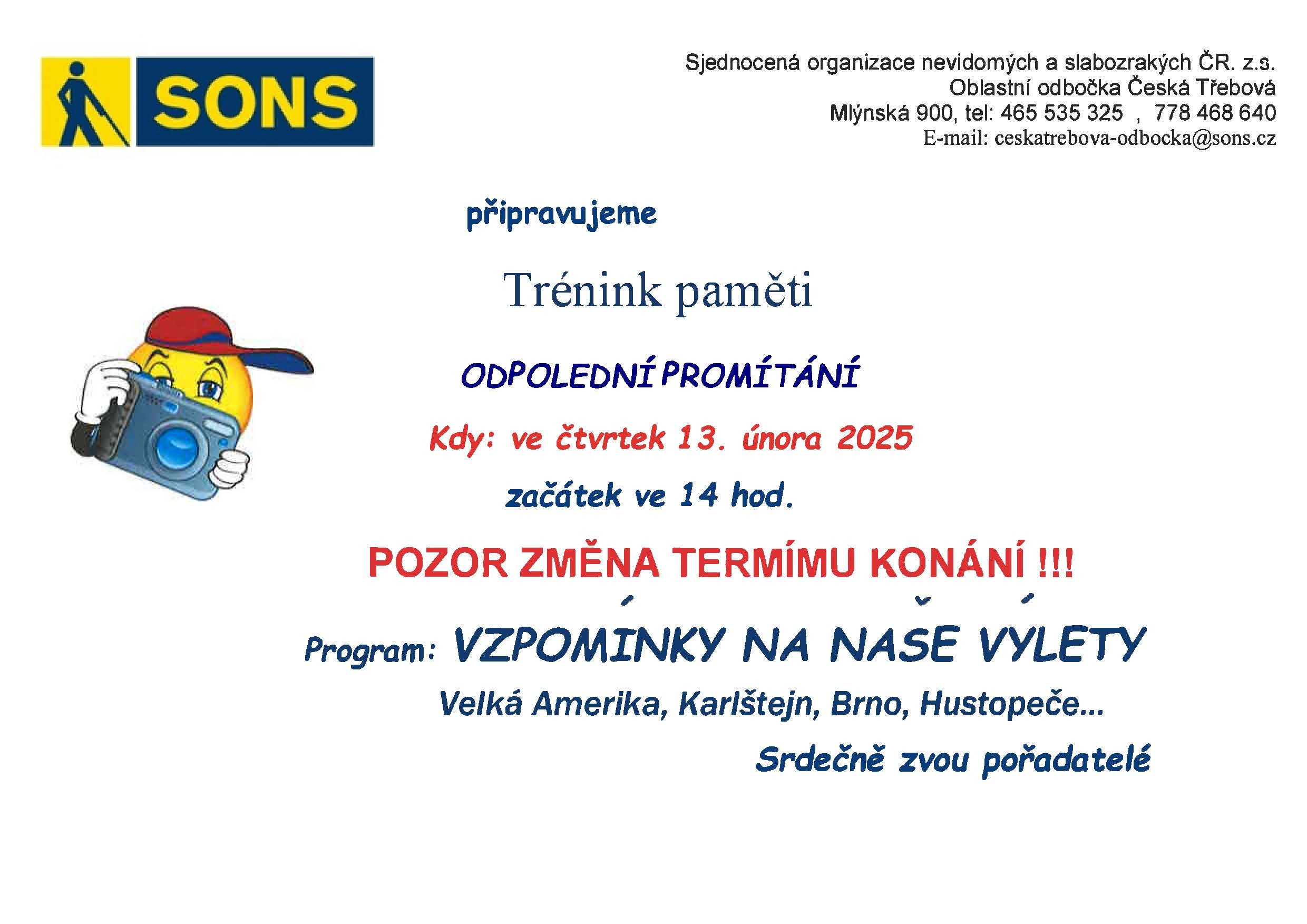 SONS

Sjednocená organizace nevidomých a slabozrakých ČR. z.s.
Oblastní odbočka Česká Třebová
Mlýnská 900, tel: 465 535 325 , 778 468 640
E-mail: ceskatrebova-odbocka@sons.cz

připravujeme

Trénink paměti

ODPOLEDNÍ PROMÍTÁNÍ

Kdy: ve čtvrtek 13. února 2025

začátek ve 14 hod.

POZOR ZMĚNA TERMÍMU KONÁNÍ !!!

Program: VZPOMÍNKY NA NAŠE VÝLETY

Velká Amerika, Karlštejn, Brno, Hustopeče...

Srdečně zvou pořadatelé